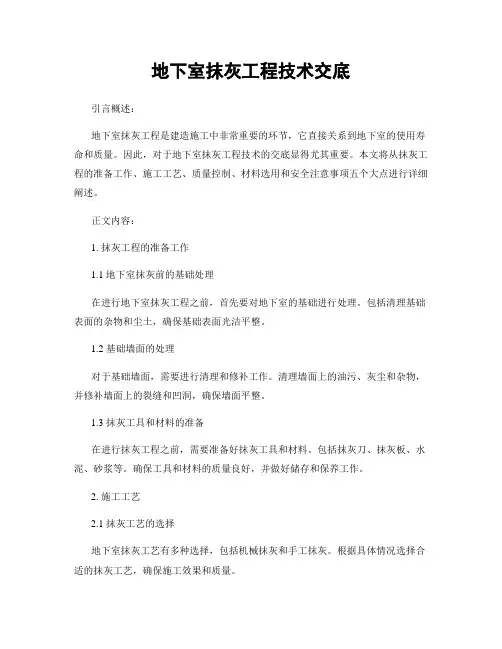 地下室抹灰工程技术交底

引言概述：

地下室抹灰工程是建造施工中非常重要的环节，它直接关系到地下室的使用寿命和质量。因此，对于地下室抹灰工程技术的交底显得尤其重要。本文将从抹灰工程的准备工作、施工工艺、质量控制、材料选用和安全注意事项五个大点进行详细阐述。

正文内容：

1. 抹灰工程的准备工作

1.1 地下室抹灰前的基础处理

在进行地下室抹灰工程之前，首先要对地下室的基础进行处理。包括清理基础表面的杂物和尘土，确保基础表面光洁平整。

1.2 基础墙面的处理

对于基础墙面，需要进行清理和修补工作。清理墙面上的油污、灰尘和杂物，并修补墙面上的裂缝和凹洞，确保墙面平整。

1.3 抹灰工具和材料的准备

在进行抹灰工程之前，需要准备好抹灰工具和材料。包括抹灰刀、抹灰板、水泥、砂浆等。确保工具和材料的质量良好，并做好储存和保养工作。

2. 施工工艺

2.1 抹灰工艺的选择

地下室抹灰工艺有多种选择，包括机械抹灰和手工抹灰。根据具体情况选择合适的抹灰工艺，确保施工效果和质量。